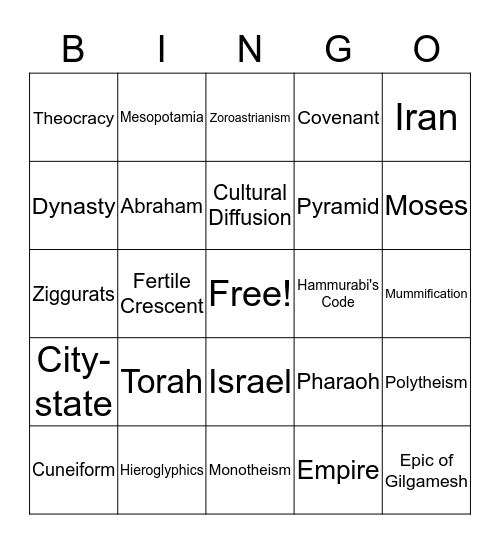 | B | I | N | G | O |
|---|---|---|---|---|
| Theocracy | Mesopotamia | Zoroastrianism | Covenant | Iran |
| Dynasty | Abraham | Cultural Diffusion | Pyramid | Moses |
| Ziggurats | Fertile Crescent | Free! | Hammurabi's Code | Mummification |
| City-state | Torah | Israel | Pharaoh | Polytheism |
| Cuneiform | Hieroglyphics | Monotheism | Empire | Epic of Gilgamesh |